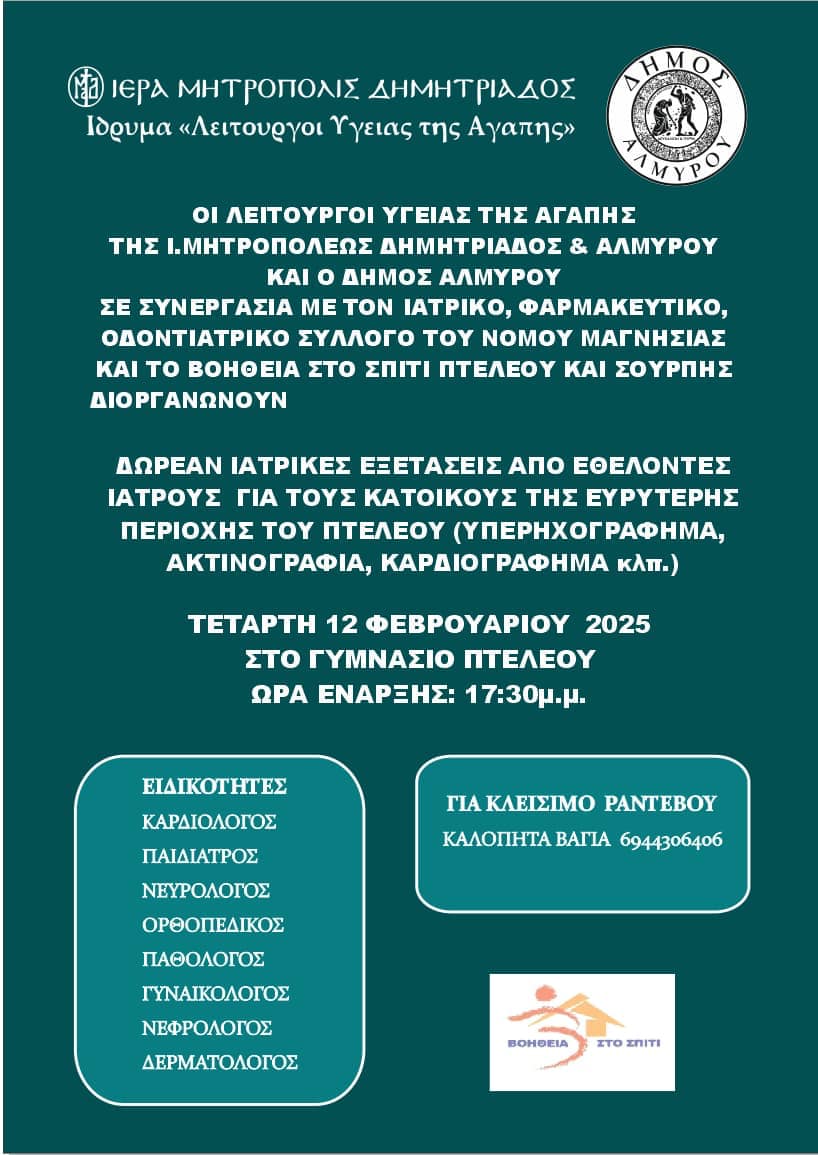 ΙΕΡΑ ΜΗΤΡΟΠΟΛΙΣ ΔΗΜΗΤΡΙΑΔΟΣ
Ιδρυμα «Λειτουργοι Υγειας της Αγαπης»

ΔΗΜΟΣ ΑΛΜΥΡΟΥ

ΟΙ ΛΕΙΤΟΥΡΓΟΙ ΥΓΕΙΑΣ ΤΗΣ ΑΓΑΠΗΣ
ΤΗΣ Ι.ΜΗΤΡΟΠΟΛΕΩΣ ΔΗΜΗΤΡΙΑΔΟΣ & ΑΛΜΥΡΟΥ
ΚΑΙ Ο ΔΗΜΟΣ ΑΛΜΥΡΟΥ
ΣΕ ΣΥΝΕΡΓΑΣΙΑ ΜΕ ΤΟΝ ΙΑΤΡΙΚΟ, ΦΑΡΜΑΚΕΥΤΙΚΟ, ΟΔΟΝΤΙΑΤΡΙΚΟ ΣΥΛΛΟΓΟ ΤΟΥ ΝΟΜΟΥ ΜΑΓΝΗΣΙΑΣ
ΚΑΙ ΤΟ ΒΟΗΘΕΙΑ ΣΤΟ ΣΠΙΤΙ ΠΤΕΛΕΟΥ ΚΑΙ ΣΟΥΡΠΗΣ
ΔΙΟΡΓΑΝΩΝΟΥΝ

ΔΩΡΕΑΝ ΙΑΤΡΙΚΕΣ ΕΞΕΤΑΣΕΙΣ ΑΠΟ ΕΘΕΛΟΝΤΕΣ ΙΑΤΡΟΥΣ ΓΙΑ ΤΟΥΣ ΚΑΤΟΙΚΟΥΣ ΤΗΣ ΕΥΡΥΤΕΡΗΣ ΠΕΡΙΟΧΗΣ ΤΟΥ ΠΤΕΛΕΟΥ (ΥΠΕΡΗΧΟΓΡΑΦΗΜΑ, ΑΚΤΙΝΟΓΡΑΦΙΑ, ΚΑΡΔΙΟΓΡΑΦΗΜΑ κλπ.)

ΤΕΤΑΡΤΗ 12 ΦΕΒΡΟΥΑΡΙΟΥ 2025
ΣΤΟ ΓΥΜΝΑΣΙΟ ΠΤΕΛΕΟΥ
ΩΡΑ ΕΝΑΡΞΗΣ: 17:30μ.μ.

ΕΙΔΙΚΟΤΗΤΕΣ
ΚΑΡΔΙΟΛΟΓΟΣ
ΠΑΙΔΙΑΤΡΟΣ
ΝΕΥΡΟΛΟΓΟΣ
ΟΡΘΟΠΕΔΙΚΟΣ
ΠΑΘΟΛΟΓΟΣ
ΓΥΝΑΙΚΟΛΟΓΟΣ
ΝΕΦΡΟΛΟΓΟΣ
ΔΕΡΜΑΤΟΛΟΓΟΣ

ΓΙΑ ΚΛΕΙΣΙΜΟ ΡΑΝΤΕΒΟΥ
ΚΑΛΟΠΗΤΑ ΒΑΓΙΑ 6944306406

ΒΟΗΘΕΙΑ ΣΤΟ ΣΠΙΤΙ